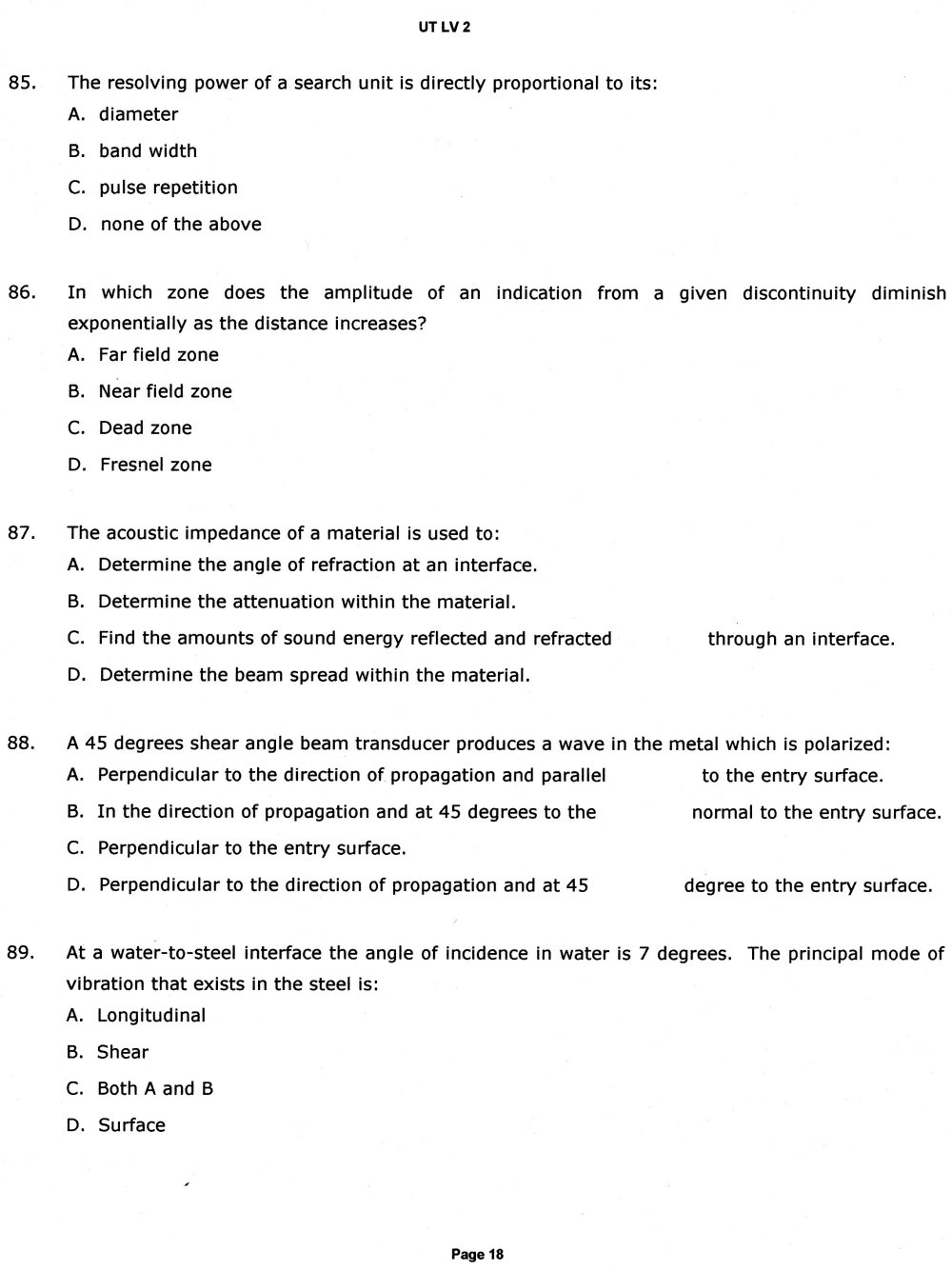 UT LV 2

85. The resolving power of a search unit is directly proportional to its:
A. diameter
B. band width
C. pulse repetition
D. none of the above

86. In which zone does the amplitude of an indication from a given discontinuity diminish exponentially as the distance increases?
A. Far field zone
B. Near field zone
C. Dead zone
D. Fresnel zone

87. The acoustic impedance of a material is used to:
A. Determine the angle of refraction at an interface.
B. Determine the attenuation within the material.
C. Find the amounts of sound energy reflected and refracted through an interface.
D. Determine the beam spread within the material.

88. A 45 degrees shear angle beam transducer produces a wave in the metal which is polarized:
A. Perpendicular to the direction of propagation and parallel to the entry surface.
B. In the direction of propagation and at 45 degrees to the normal to the entry surface.
C. Perpendicular to the entry surface.
D. Perpendicular to the direction of propagation and at 45 degree to the entry surface.

89. At a water-to-steel interface the angle of incidence in water is 7 degrees. The principal mode of vibration that exists in the steel is:
A. Longitudinal
B. Shear
C. Both A and B
D. Surface

Page 18